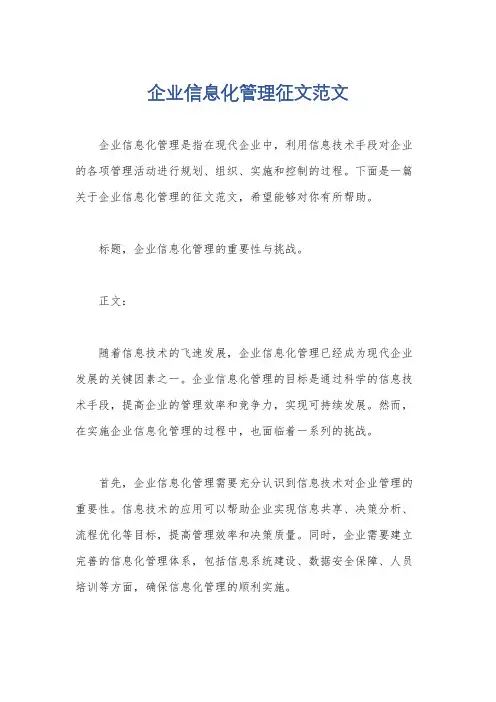 企业信息化管理征文范文

企业信息化管理是指在现代企业中，利用信息技术手段对企业的各项管理活动进行规划、组织、实施和控制的过程。下面是一篇关于企业信息化管理的征文范文，希望能够对你有所帮助。

标题，企业信息化管理的重要性与挑战。

正文：

随着信息技术的飞速发展，企业信息化管理已经成为现代企业发展的关键因素之一。企业信息化管理的目标是通过科学的信息技术手段，提高企业的管理效率和竞争力，实现可持续发展。然而，在实施企业信息化管理的过程中，也面临着一系列的挑战。

首先，企业信息化管理需要充分认识到信息技术对企业管理的重要性。信息技术的应用可以帮助企业实现信息共享、决策分析、流程优化等目标，提高管理效率和决策质量。同时，企业需要建立完善的信息化管理体系，包括信息系统建设、数据安全保障、人员培训等方面，确保信息化管理的顺利实施。